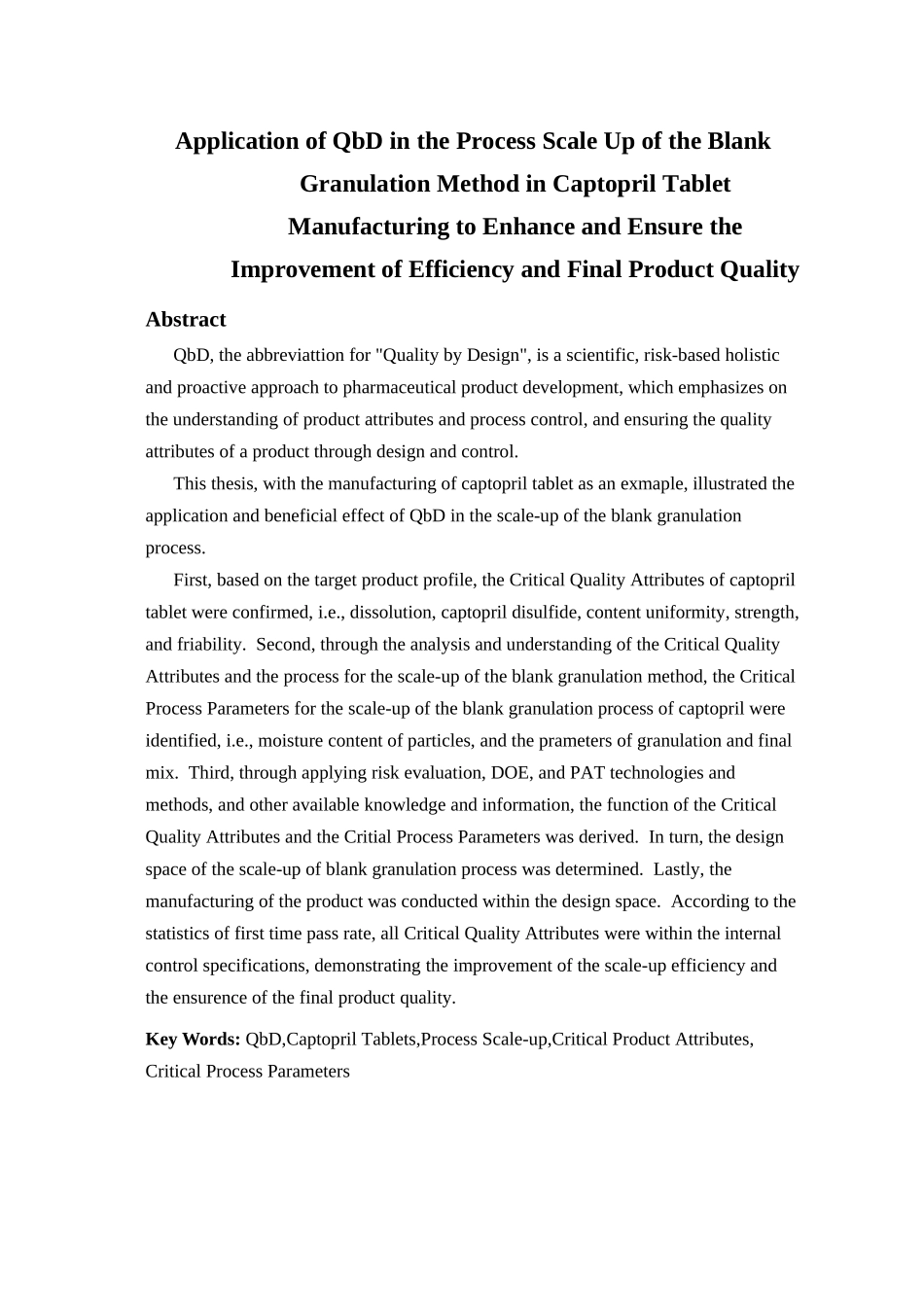 Application of QbD in the Process Scale Up of the Blank Granulation Method in Captopril Tablet Manufacturing to Enhance and Ensure the Improvement of Efficiency and Final Product Quality

Abstract

QbD, the abbreviattion for "Quality by Design", is a scientific, risk-based holistic and proactive approach to pharmaceutical product development, which emphasizes on the understanding of product attributes and process control, and ensuring the quality attributes of a product through design and control.

This thesis, with the manufacturing of captopril tablet as an exmaple, illustrated the application and beneficial effect of QbD in the scale-up of the blank granulation process.

First, based on the target product profile, the Critical Quality Attributes of captopril tablet were confirmed, i.e., dissolution, captopril disulfide, content uniformity, strength, and friability. Second, through the analysis and understanding of the Critical Quality Attributes and the process for the scale-up of the blank granulation method, the Critical Process Parameters for the scale-up of the blank granulation process of captopril were identified, i.e., moisture content of particles, and the prameters of granulation and final mix. Third, through applying risk evaluation, DOE, and PAT technologies and methods, and other available knowledge and information, the function of the Critical Quality Attributes and the Critial Process Parameters was derived. In turn, the design space of the scale-up of blank granulation process was determined. Lastly, the manufacturing of the product was conducted within the design space. According to the statistics of first time pass rate, all Critical Quality Attributes were within the internal control specifications, demonstrating the improvement of the scale-up efficiency and the ensurence of the final product quality.

Key Words: QbD,Captopril Tablets,Process Scale-up,Critical Product Attributes, Critical Process Parameters